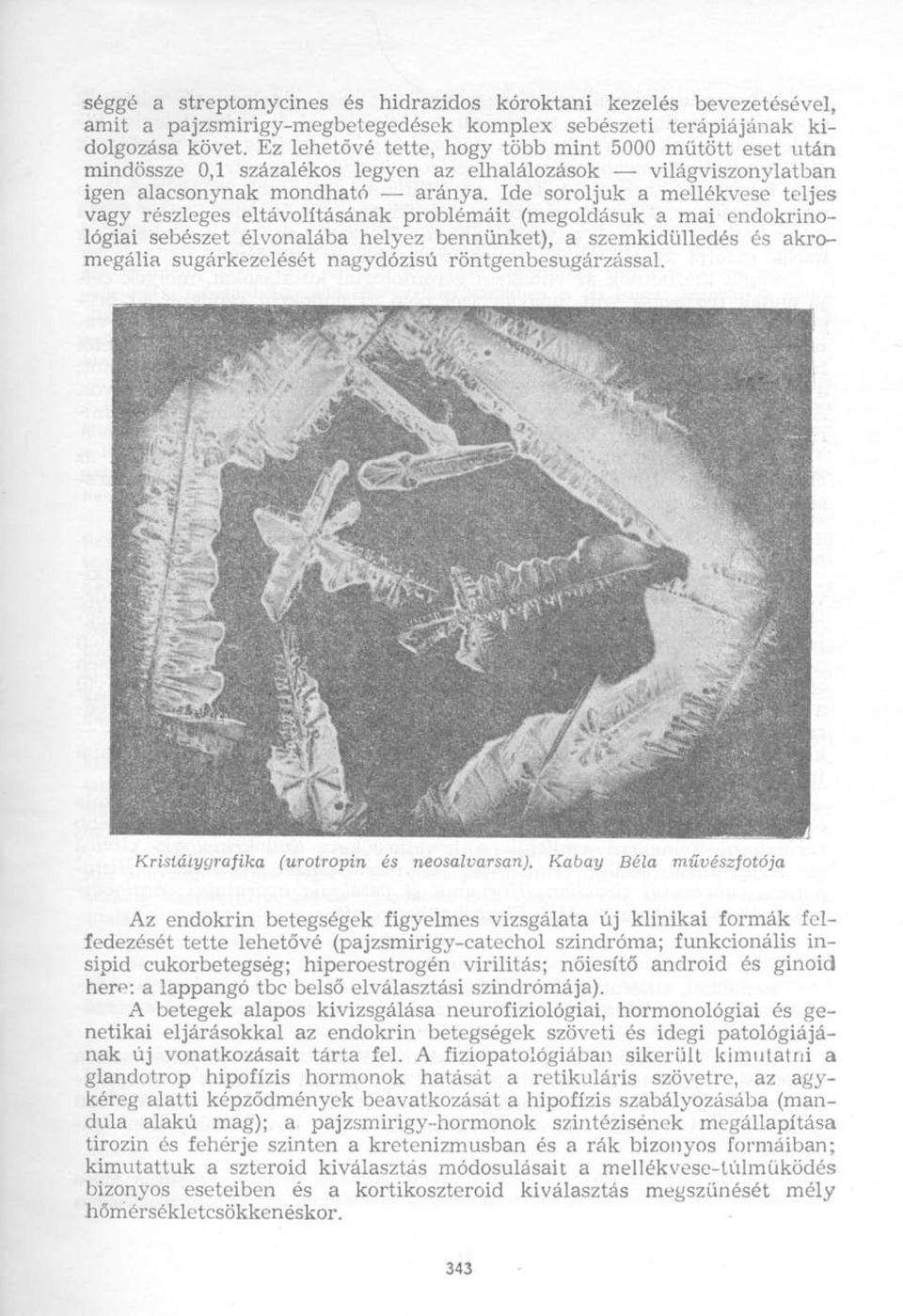 séggé a streptomycines és hidrazidos kóroktani kezelés bevezetésével, amit a pajzsmirigy-megbetegedések komplex sebészeti terápiájának kidolgozása követ. Ez lehetővé tette, hogy több mint 5000 műtött eset után mindössze 0,1 százalékos legyen az elhalálozások — világviszonylatban igen alacsonynak mondható — aránya. Ide soroljuk a mellékvese teljes vagy részleges eltávolításának problémáit (megoldásuk a mai endokrinológiai sebészet élvonalába helyez bennünket), a szemkidülledés és akromegália sugárkezelését nagydózisú röntgenbesugárzással.

Kristálygrafika (urotropin és neosalvarsan). Kabay Béla művészfotója

Az endokrin betegségek figyelmes vizsgálata új klinikai formák felfedezését tette lehetővé (pajzsmirigy-catechol szindróma; funkcionális insipid cukorbetegség; hiperoestrogén virilitás; nőiesítő android és ginoid here: a lappangó tbc belső elválasztási szindrómája).

A betegek alapos kivizsgálása neurofiziológiai, hormonológiai és genetikai eljárásokkal az endokrin betegségek szöveti és idegi patológiájának új vonatkozásait tárta fel. A fiziopatológiában sikerült kimutatni a glandotrop hipofízis hormonok hatását a retikuláris szövetre, az agykéreg alatti képződmények beavatkozását a hipofízis szabályozásába (mandula alakú mag); a pajzsmirigy-hormonok szintézisének megállapítása tirozin és fehérje szinten a kretenizmusban és a rák bizonyos formáiban; kimutattuk a szteroid kiválasztás módosulásait a mellékvese-túlműködés bizonyos eseteiben és a kortikoszteroid kiválasztás megszűnését mély hőmérsékletcsökkenéskor.

343